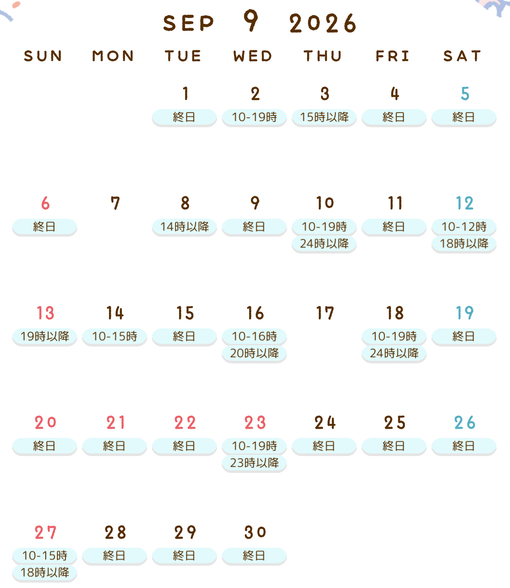 SEP 9 2026

| SUN | MON | TUE | WED | THU | FRI | SAT |
|---|---|---|---|---|---|---|
| | | 1 終日 | 2 10-19時 | 3 15時以降 | 4 終日 | 5 終日 |
| 6 終日 | 7 | 8 14時以降 | 9 終日 | 10 10-19時 24時以降 | 11 終日 | 12 10-12時 18時以降 |
| 13 19時以降 | 14 10-15時 | 15 終日 | 16 10-16時 20時以降 | 17 | 18 10-19時 24時以降 | 19 終日 |
| 20 終日 | 21 終日 | 22 終日 | 23 10-19時 23時以降 | 24 終日 | 25 終日 | 26 終日 |
| 27 10-15時 18時以降 | 28 終日 | 29 終日 | 30 終日 | | | |